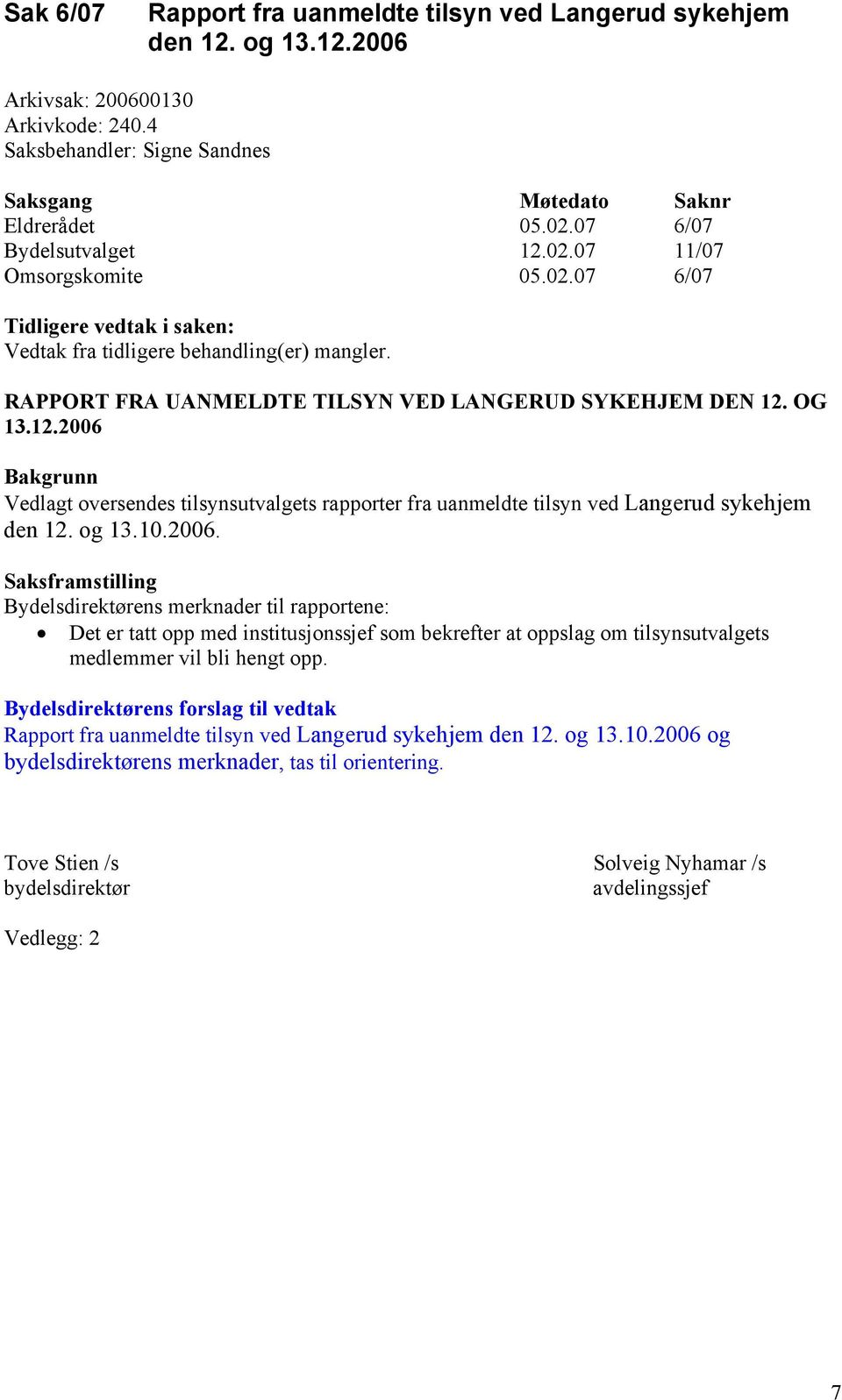 Sak 6/07 Rapport fra uanmeldte tilsyn ved Langerud sykehjem den 12. og 13.12.2006

Arkivsak: 200600130
Arkivkode: 240.4
Saksbehandler: Signe Sandnes

| Saksgang | Møtedato | Saknr |
|---|---|---|
| Eldrerådet | 05.02.07 | 6/07 |
| Bydelsutvalget | 12.02.07 | 11/07 |
| Omsorgskomite | 05.02.07 | 6/07 |

Tidligere vedtak i saken:
Vedtak fra tidligere behandling(er) mangler.

RAPPORT FRA UANMELDTE TILSYN VED LANGERUD SYKEHJEM DEN 12. OG 13.12.2006

Bakgrunn
Vedlagt oversendes tilsynsutvalgets rapporter fra uanmeldte tilsyn ved Langerud sykehjem den 12. og 13.10.2006.

Saksframstilling
Bydelsdirektørens merknader til rapportene:
• Det er tatt opp med institusjonssjef som bekrefter at oppslag om tilsynsutvalgets medlemmer vil bli hengt opp.

Bydelsdirektørens forslag til vedtak
Rapport fra uanmeldte tilsyn ved Langerud sykehjem den 12. og 13.10.2006 og bydelsdirektørens merknader, tas til orientering.

Tove Stien /s
bydelsdirektør

Solveig Nyhamar /s
avdelingssjef

Vedlegg: 2

7